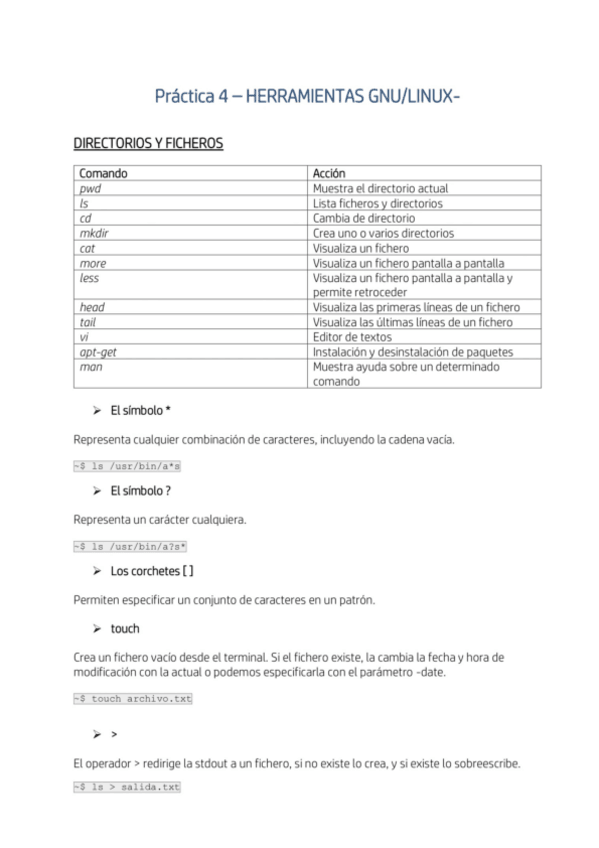 Práctica 4 – HERRAMIENTAS GNU/LINUX-

DIRECTORIOS Y FICHEROS

| Comando | Acción |
|---|---|
| pwd | Muestra el directorio actual |
| ls | Lista ficheros y directorios |
| cd | Cambia de directorio |
| mkdir | Crea uno o varios directorios |
| cat | Visualiza un fichero |
| more | Visualiza un fichero pantalla a pantalla |
| less | Visualiza un fichero pantalla a pantalla y permite retroceder |
| head | Visualiza las primeras líneas de un fichero |
| tail | Visualiza las últimas líneas de un fichero |
| vi | Editor de textos |
| apt-get | Instalación y desinstalación de paquetes |
| man | Muestra ayuda sobre un determinado comando |

➢ El símbolo *

Representa cualquier combinación de caracteres, incluyendo la cadena vacía.

~$ ls /usr/bin/a*s

➢ El símbolo ?

Representa un carácter cualquiera.

~$ ls /usr/bin/a?s*

➢ Los corchetes [ ]

Permiten especificar un conjunto de caracteres en un patrón.

➢ touch

Crea un fichero vacío desde el terminal. Si el fichero existe, la cambia la fecha y hora de modificación con la actual o podemos especificarla con el parámetro -date.

~$ touch archivo.txt

➢ >

El operador > redirige la stdout a un fichero, si no existe lo crea, y si existe lo sobreescribe.

~$ ls > salida.txt